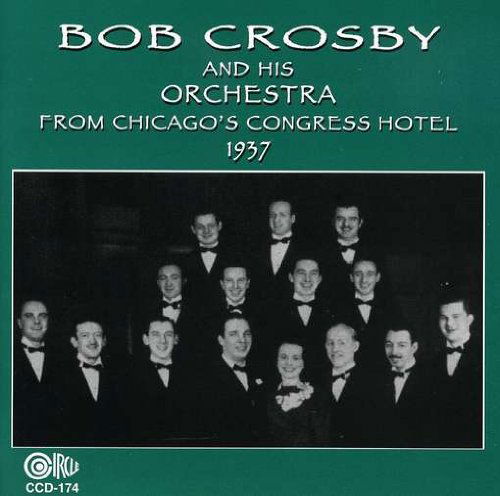 BOB CROSBY
AND HIS
ORCHESTRA
FROM CHICAGO'S CONGRESS HOTEL
1937

CIRCLE
CCD-174